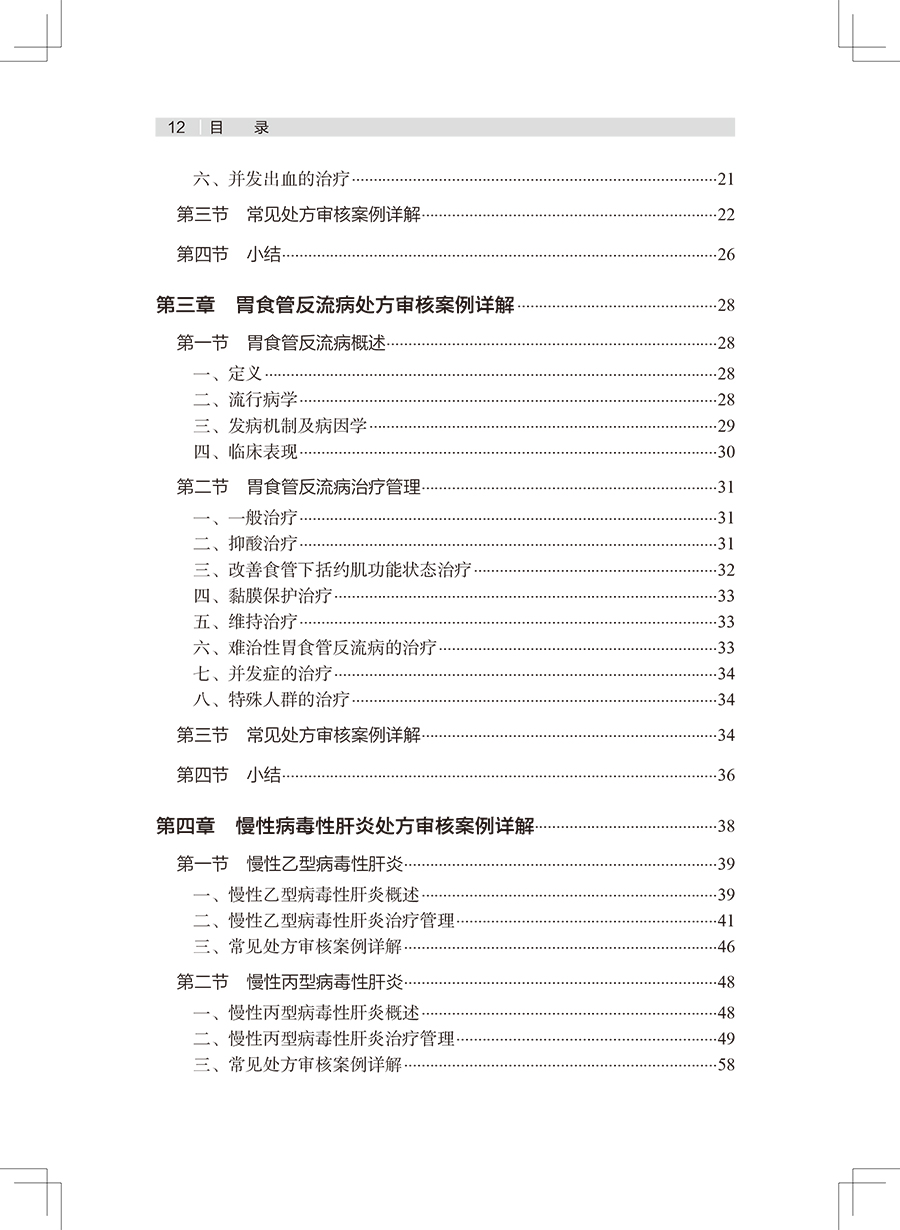 12 目 录

六、并发出血的治疗 21

第三节 常见处方审核案例详解 22

第四节 小结 26

第三章 胃食管反流病处方审核案例详解 28

第一节 胃食管反流病概述 28

一、定义 28
二、流行病学 28
三、发病机制及病因学 29
四、临床表现 30

第二节 胃食管反流病治疗管理 31

一、一般治疗 31
二、抑酸治疗 31
三、改善食管下括约肌功能状态治疗 32
四、黏膜保护治疗 33
五、维持治疗 33
六、难治性胃食管反流病的治疗 33
七、并发症的治疗 34
八、特殊人群的治疗 34

第三节 常见处方审核案例详解 34

第四节 小结 36

第四章 慢性病毒性肝炎处方审核案例详解 38

第一节 慢性乙型病毒性肝炎 39

一、慢性乙型病毒性肝炎概述 39
二、慢性乙型病毒性肝炎治疗管理 41
三、常见处方审核案例详解 46

第二节 慢性丙型病毒性肝炎 48

一、慢性丙型病毒性肝炎概述 48
二、慢性丙型病毒性肝炎治疗管理 49
三、常见处方审核案例详解 58